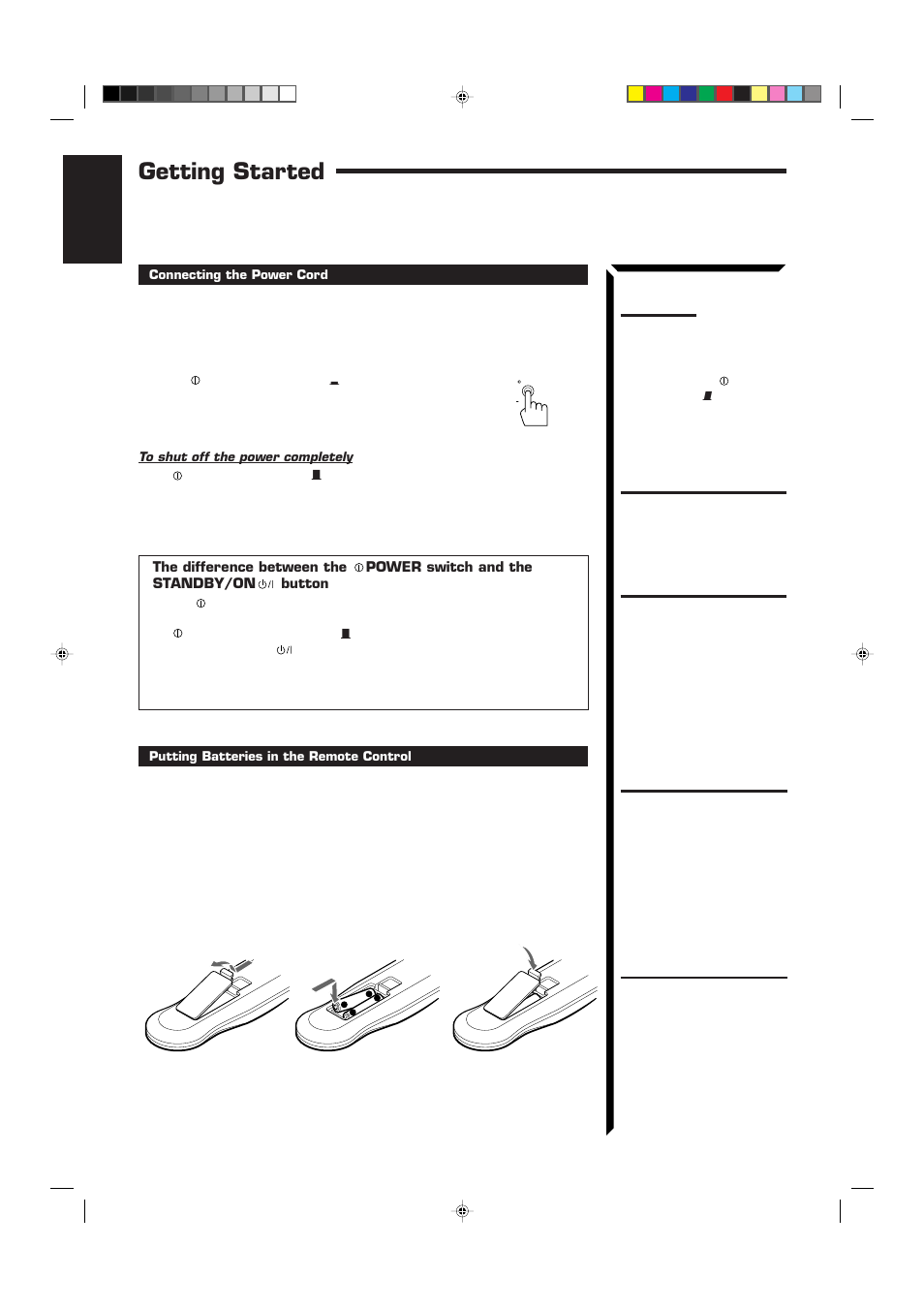 Getting Started

Connecting the Power Cord

To shut off the power completely

The difference between the POWER switch and the STANDBY/ON button

Putting Batteries in the Remote Control